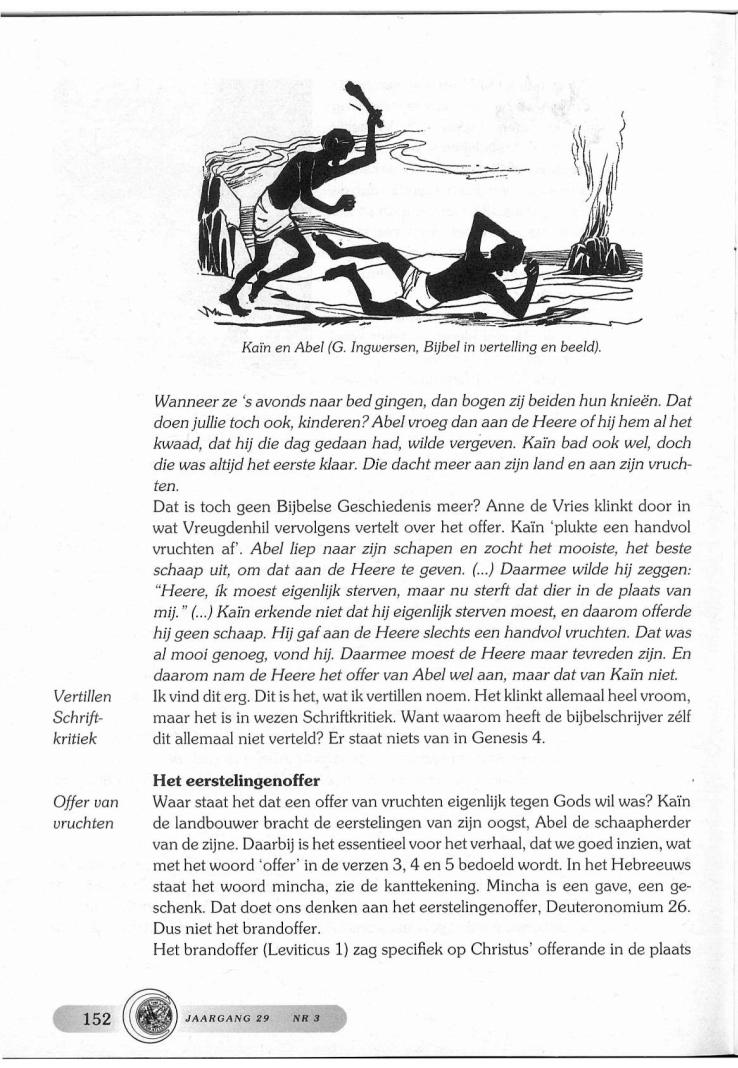 Kaïn en Abel (G. Ingwersen, Bijbel in vertelling en beeld).

Wanneer ze 's avonds naar bed gingen, dan bogen zij beiden hun knieën. Dat doen jullie toch ook, kinderen? Abel vroeg dan aan de Heere of hij hem al het kwaad, dat hij die dag gedaan had, wilde vergeven. Kaïn bad ook wel, doch die was altijd het eerste klaar. Die dacht meer aan zijn land en aan zijn vruchten.

Dat is toch geen Bijbelse Geschiedenis meer? Anne de Vries klinkt door in wat Vreugdenhil vervolgens vertelt over het offer. Kaïn 'plukte een handvol vruchten af'. Abel liep naar zijn schapen en zocht het mooiste, het beste schaap uit, om dat aan de Heere te geven. (...) Daarmee wilde hij zeggen: "Heere, ik moest eigenlijk sterven, maar nu sterft dat dier in de plaats van mij." (...) Kaïn erkende niet dat hij eigenlijk sterven moest, en daarom offerde hij geen schaap. Hij gaf aan de Heere slechts een handvol vruchten. Dat was al mooi genoeg, vond hij. Daarmee moest de Heere maar tevreden zijn. En daarom nam de Heere het offer van Abel wel aan, maar dat van Kaïn niet.

Vertillen Schriftkritiek

Ik vind dit erg. Dit is het, wat ik vertillen noem. Het klinkt allemaal heel vroom, maar het is in wezen Schriftkritiek. Want waarom heeft de bijbelschrijver zélf dit allemaal niet verteld? Er staat niets van in Genesis 4.

Het eerstelingenoffer

Offer van vruchten

Waar staat het dat een offer van vruchten eigenlijk tegen Gods wil was? Kaïn de landbouwer bracht de eerstelingen van zijn oogst, Abel de schaapherder van de zijne. Daarbij is het essentieel voor het verhaal, dat we goed inzien, wat met het woord 'offer' in de verzen 3, 4 en 5 bedoeld wordt. In het Hebreeuws staat het woord mincha, zie de kanttekening. Mincha is een gave, een geschenk. Dat doet ons denken aan het eerstelingenoffer, Deuteronomium 26. Dus niet het brandoffer.

Het brandoffer (Leviticus 1) zag specifiek op Christus' offerande in de plaats

152 JAARGANG 29 NR 3